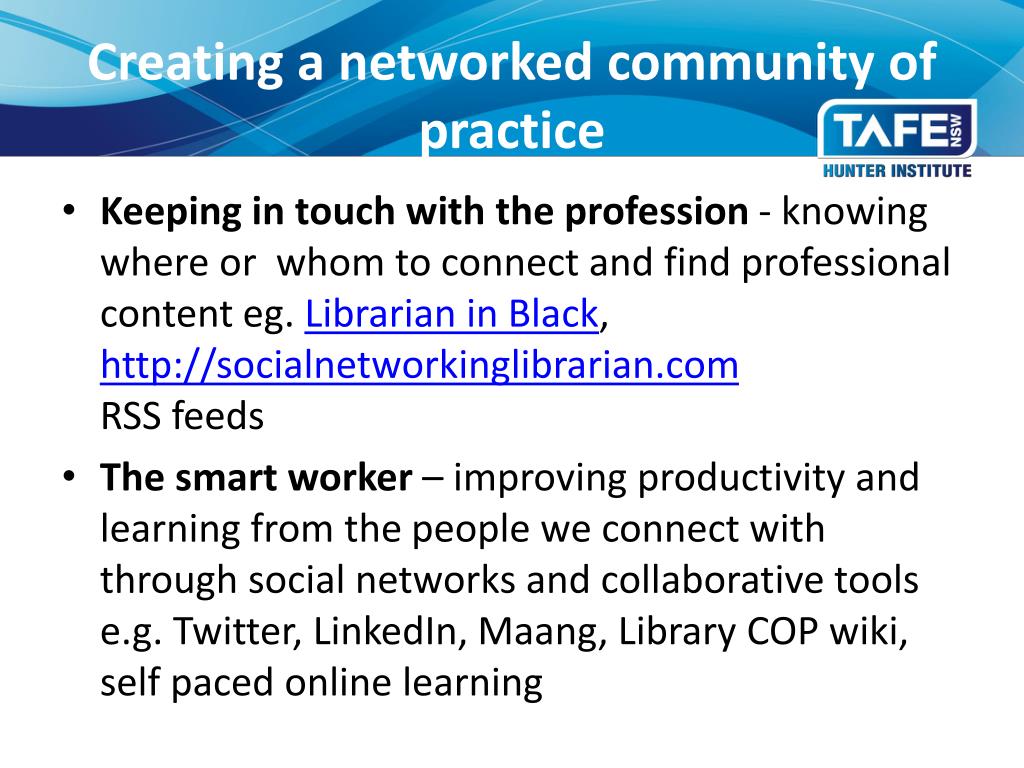 Creating a networked community of practice

TAFE NSW
HUNTER INSTITUTE

• Keeping in touch with the profession - knowing where or whom to connect and find professional content eg. Librarian in Black, http://socialnetworkinglibrarian.com
RSS feeds

• The smart worker – improving productivity and learning from the people we connect with through social networks and collaborative tools e.g. Twitter, LinkedIn, Maang, Library COP wiki, self paced online learning